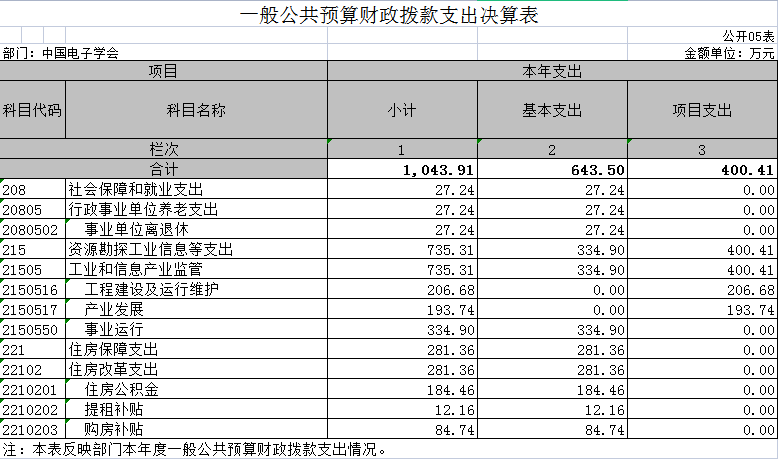 一般公共预算财政拨款支出决算表

公开05表

部门：中国电子学会

金额单位：万元

| 项目 | | 本年支出 | | |
|---|---|---|---|---|
| 科目代码 | 科目名称 | 小计 | 基本支出 | 项目支出 |
| 栏次 | | 1 | 2 | 3 |
| 合计 | | 1,043.91 | 643.50 | 400.41 |
| 208 | 社会保障和就业支出 | 27.24 | 27.24 | 0.00 |
| 20805 | 行政事业单位养老支出 | 27.24 | 27.24 | 0.00 |
| 2080502 | 事业单位离退休 | 27.24 | 27.24 | 0.00 |
| 215 | 资源勘探工业信息等支出 | 735.31 | 334.90 | 400.41 |
| 21505 | 工业和信息产业监管 | 735.31 | 334.90 | 400.41 |
| 2150516 | 工程建设及运行维护 | 206.68 | 0.00 | 206.68 |
| 2150517 | 产业发展 | 193.74 | 0.00 | 193.74 |
| 2150550 | 事业运行 | 334.90 | 334.90 | 0.00 |
| 221 | 住房保障支出 | 281.36 | 281.36 | 0.00 |
| 22102 | 住房改革支出 | 281.36 | 281.36 | 0.00 |
| 2210201 | 住房公积金 | 184.46 | 184.46 | 0.00 |
| 2210202 | 提租补贴 | 12.16 | 12.16 | 0.00 |
| 2210203 | 购房补贴 | 84.74 | 84.74 | 0.00 |

注：本表反映部门本年度一般公共预算财政拨款支出情况。